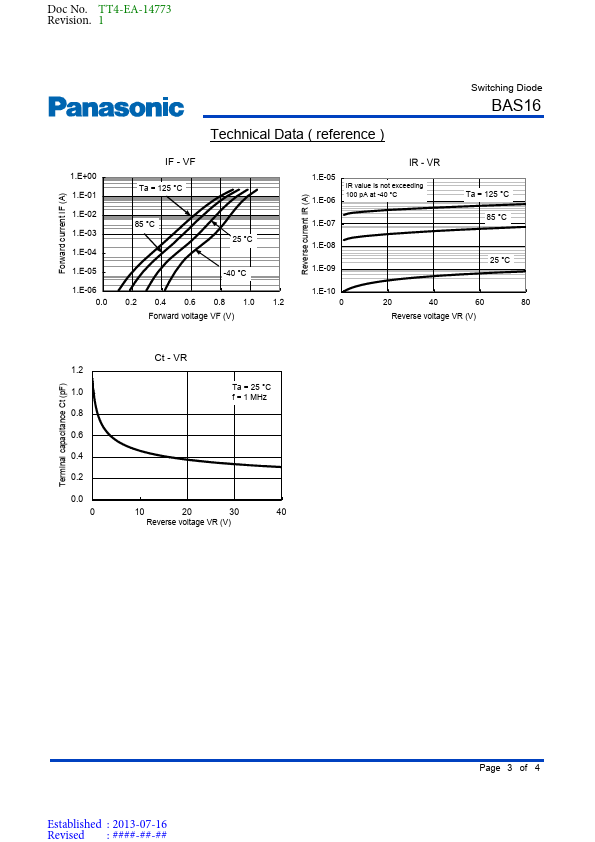 Doc No. TT4-EA-14773
Revision. 1

Panasonic

Switching Diode
BAS16

Technical Data ( reference )

IF - VF

1.E+00
1.E-01
1.E-02
1.E-03
1.E-04
1.E-05
1.E-06

Forward current IF (A)

Ta = 125 °C
85 °C
25 °C
-40 °C

0.0 0.2 0.4 0.6 0.8 1.0 1.2
Forward voltage VF (V)

IR - VR

1.E-05
1.E-06
1.E-07
1.E-08
1.E-09
1.E-10

Reverse current IR (A)

IR value is not exceeding 100 pA at -40 °C
Ta = 125 °C
85 °C
25 °C

0 20 40 60 80
Reverse voltage VR (V)

Ct - VR

1.2
1.0
0.8
0.6
0.4
0.2
0.0

Terminal capacitance Ct (pF)

Ta = 25 °C
f = 1 MHz

0 10 20 30 40
Reverse voltage VR (V)

Page 3 of 4

Established : 2013-07-16
Revised : ####-##-##